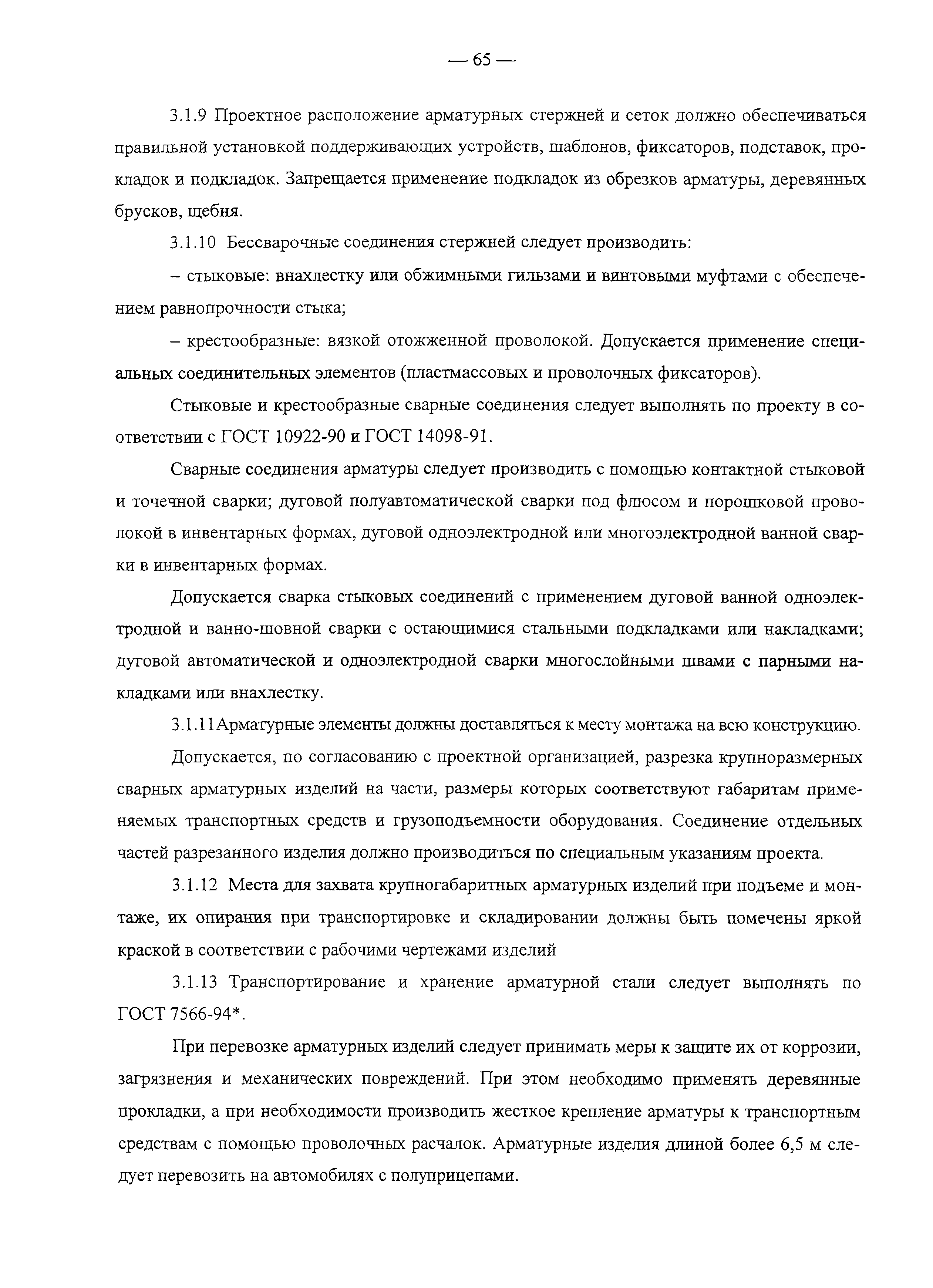 — 65 —

3.1.9 Проектное расположение арматурных стержней и сеток должно обеспечиваться правильной установкой поддерживающих устройств, шаблонов, фиксаторов, подставок, прокладок и подкладок. Запрещается применение подкладок из обрезков арматуры, деревянных брусков, щебня.

3.1.10 Бессварочные соединения стержней следует производить:

– стыковые: внахлестку или обжимными гильзами и винтовыми муфтами с обеспечением равнопрочности стыка;

– крестообразные: вязкой отожженной проволокой. Допускается применение специальных соединительных элементов (пластмассовых и проволочных фиксаторов).

Стыковые и крестообразные сварные соединения следует выполнять по проекту в соответствии с ГОСТ 10922-90 и ГОСТ 14098-91.

Сварные соединения арматуры следует производить с помощью контактной стыковой и точечной сварки; дуговой полуавтоматической сварки под флюсом и порошковой проволокой в инвентарных формах, дуговой одноэлектродной или многоэлектродной ванной сварки в инвентарных формах.

Допускается сварка стыковых соединений с применением дуговой ванной одноэлектродной и ванно-шовной сварки с остающимися стальными подкладками или накладками; дуговой автоматической и одноэлектродной сварки многослойными швами с парными накладками или внахлестку.

3.1.11Арматурные элементы должны доставляться к месту монтажа на всю конструкцию.

Допускается, по согласованию с проектной организацией, разрезка крупноразмерных сварных арматурных изделий на части, размеры которых соответствуют габаритам применяемых транспортных средств и грузоподъемности оборудования. Соединение отдельных частей разрезанного изделия должно производиться по специальным указаниям проекта.

3.1.12 Места для захвата крупногабаритных арматурных изделий при подъеме и монтаже, их опирания при транспортировке и складировании должны быть помечены яркой краской в соответствии с рабочими чертежами изделий

3.1.13 Транспортирование и хранение арматурной стали следует выполнять по ГОСТ 7566-94*.

При перевозке арматурных изделий следует принимать меры к защите их от коррозии, загрязнения и механических повреждений. При этом необходимо применять деревянные прокладки, а при необходимости производить жесткое крепление арматуры к транспортным средствам с помощью проволочных расчалок. Арматурные изделия длиной более 6,5 м следует перевозить на автомобилях с полуприцепами.